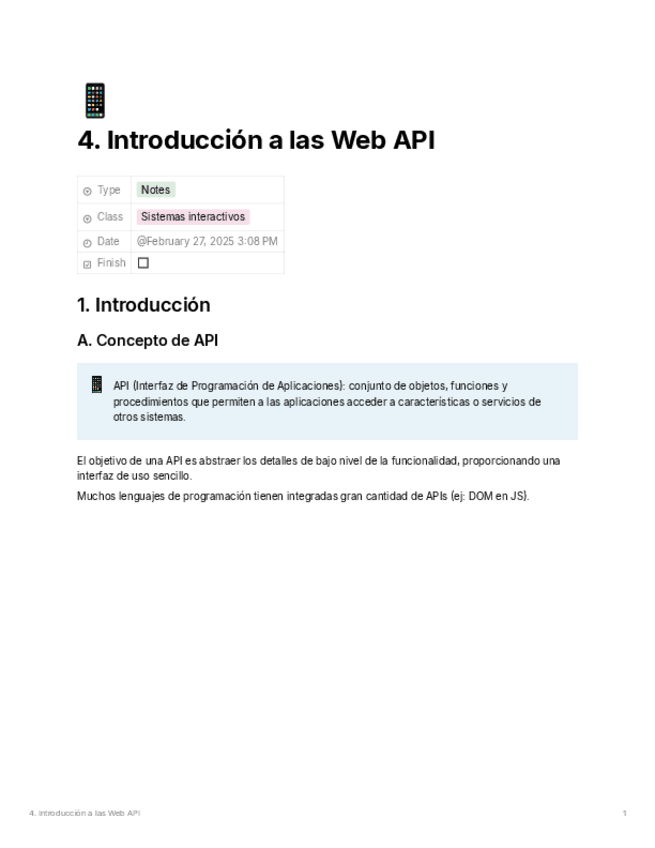 4. Introducción a las Web API

| Type | Notes |
|---|---|
| Class | Sistemas interactivos |
| Date | @February 27, 2025 3:08 PM |
| Finish | ☐ |

1. Introducción

A. Concepto de API

API (Interfaz de Programación de Aplicaciones): conjunto de objetos, funciones y procedimientos que permiten a las aplicaciones acceder a características o servicios de otros sistemas.

El objetivo de una API es abstraer los detalles de bajo nivel de la funcionalidad, proporcionando una interfaz de uso sencillo.

Muchos lenguajes de programación tienen integradas gran cantidad de APIs (ej: DOM en JS).

4. Introducción a las Web API 1